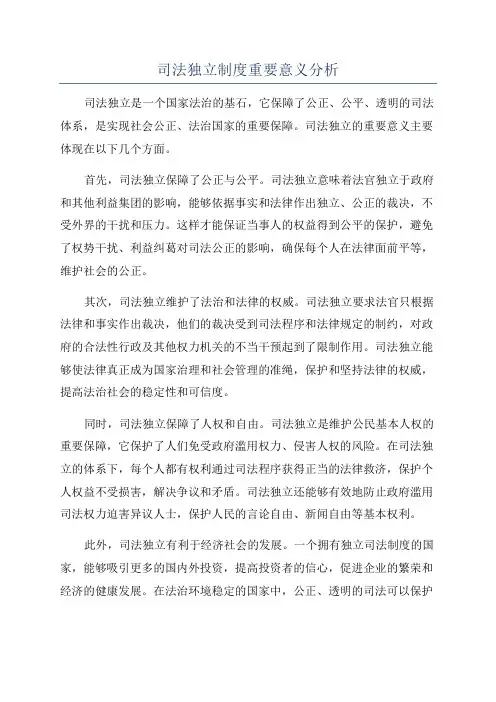 司法独立制度重要意义分析

司法独立是一个国家法治的基石，它保障了公正、公平、透明的司法体系，是实现社会公正、法治国家的重要保障。司法独立的重要意义主要体现在以下几个方面。

首先，司法独立保障了公正与公平。司法独立意味着法官独立于政府和其他利益集团的影响，能够依据事实和法律作出独立、公正的裁决，不受外界的干扰和压力。这样才能保证当事人的权益得到公平的保护，避免了权势干扰、利益纠葛对司法公正的影响，确保每个人在法律面前平等，维护社会的公正。

其次，司法独立维护了法治和法律的权威。司法独立要求法官只根据法律和事实作出裁决，他们的裁决受到司法程序和法律规定的制约，对政府的合法性行政及其他权力机关的不当干预起到了限制作用。司法独立能够使法律真正成为国家治理和社会管理的准绳，保护和坚持法律的权威，提高法治社会的稳定性和可信度。

同时，司法独立保障了人权和自由。司法独立是维护公民基本人权的重要保障，它保护了人们免受政府滥用权力、侵害人权的风险。在司法独立的体系下，每个人都有权利通过司法程序获得正当的法律救济，保护个人权益不受损害，解决争议和矛盾。司法独立还能够有效地防止政府滥用司法权力迫害异议人士，保护人民的言论自由、新闻自由等基本权利。

此外，司法独立有利于经济社会的发展。一个拥有独立司法制度的国家，能够吸引更多的国内外投资，提高投资者的信心，促进企业的繁荣和经济的健康发展。在法治环境稳定的国家中，公正、透明的司法可以保护